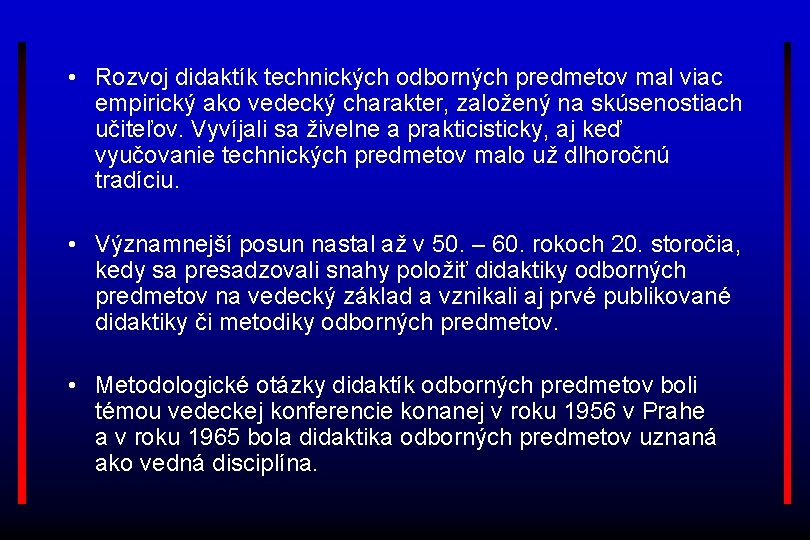 • Rozvoj didaktík technických odborných predmetov mal viac empirický ako vedecký charakter, založený na skúsenostiach učiteľov. Vyvíjali sa živelne a prakticisticky, aj keď vyučovanie technických predmetov malo už dlhoročnú tradíciu.

• Významnejší posun nastal až v 50. – 60. rokoch 20. storočia, kedy sa presadzovali snahy položiť didaktiky odborných predmetov na vedecký základ a vznikali aj prvé publikované didaktiky či metodiky odborných predmetov.

• Metodologické otázky didaktík odborných predmetov boli témou vedeckej konferencie konanej v roku 1956 v Prahe a v roku 1965 bola didaktika odborných predmetov uznaná ako vedná disciplína.